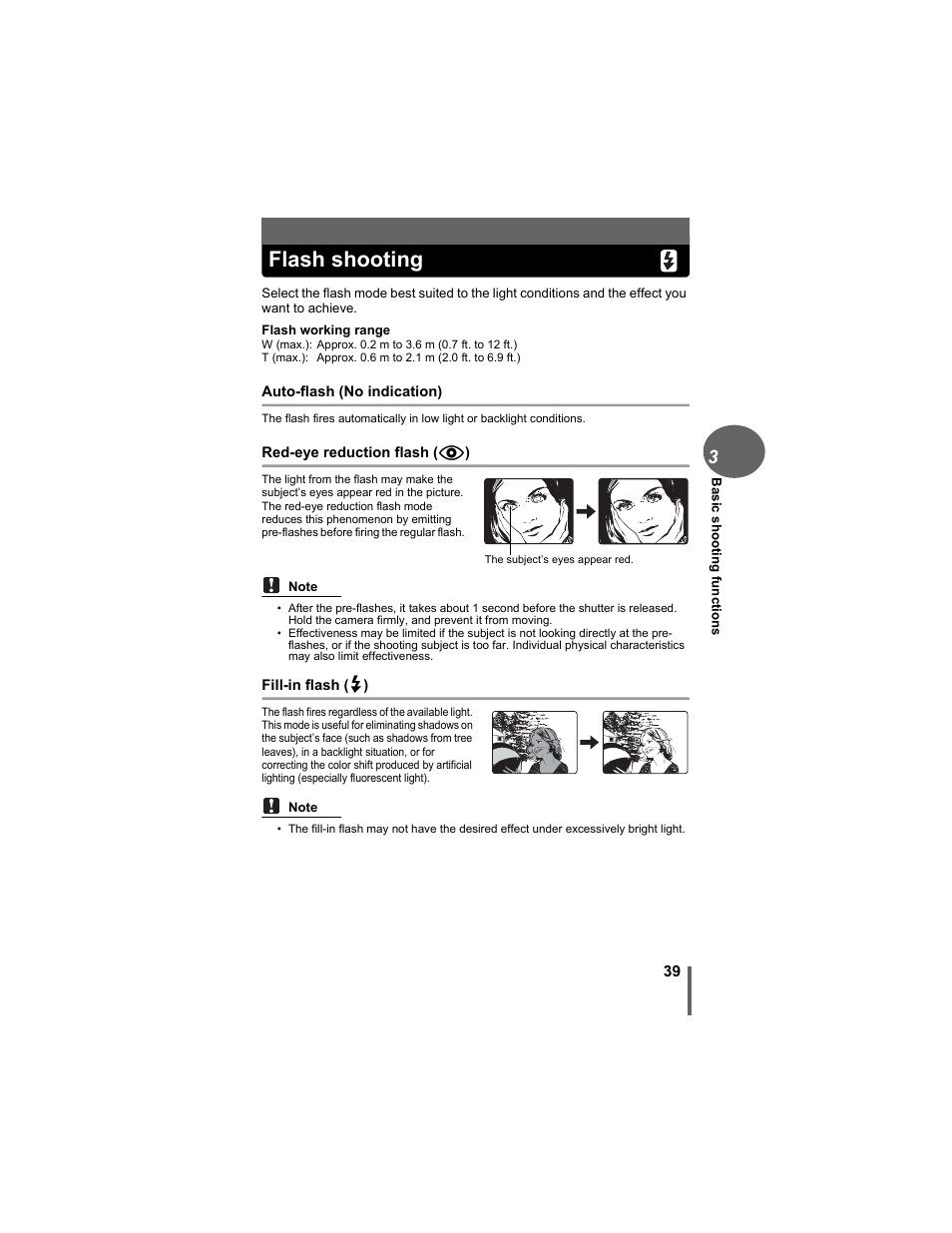 Flash shooting

Select the flash mode best suited to the light conditions and the effect you want to achieve.

Flash working range
W (max.): Approx. 0.2 m to 3.6 m (0.7 ft. to 12 ft.)
T (max.): Approx. 0.6 m to 2.1 m (2.0 ft. to 6.9 ft.)

Auto-flash (No indication)

The flash fires automatically in low light or backlight conditions.

Red-eye reduction flash ( )

The light from the flash may make the subject's eyes appear red in the picture. The red-eye reduction flash mode reduces this phenomenon by emitting pre-flashes before firing the regular flash.

The subject's eyes appear red.

Note
• After the pre-flashes, it takes about 1 second before the shutter is released. Hold the camera firmly, and prevent it from moving.
• Effectiveness may be limited if the subject is not looking directly at the pre-flashes, or if the shooting subject is too far. Individual physical characteristics may also limit effectiveness.

Fill-in flash ( )

The flash fires regardless of the available light. This mode is useful for eliminating shadows on the subject's face (such as shadows from tree leaves), in a backlight situation, or for correcting the color shift produced by artificial lighting (especially fluorescent light).

Note
• The fill-in flash may not have the desired effect under excessively bright light.

3
Basic shooting functions

39